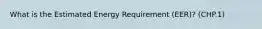 What is the Estimated Energy Requirement (EER)? (CHP.1)